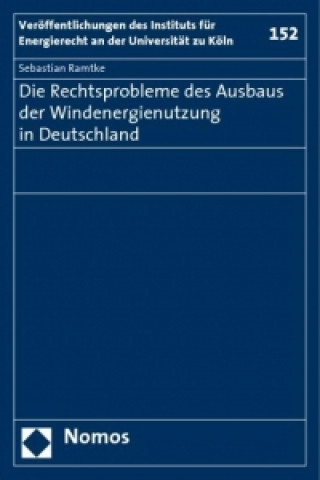 Veröffentlichungen des Instituts für Energierecht an der Universität zu Köln

152

Sebastian Ramtke

Die Rechtsprobleme des Ausbaus der Windenergienutzung in Deutschland

Nomos